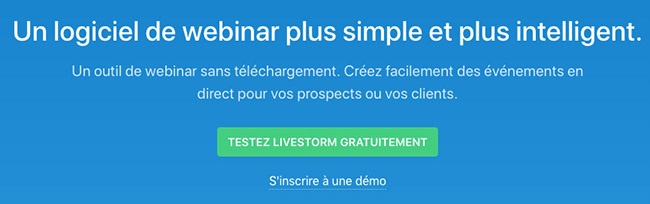 Un logiciel de webinar plus simple et plus intelligent.

Un outil de webinar sans téléchargement. Créez facilement des événements en direct pour vos prospects ou vos clients.

TESTEZ LIVESTORM GRATUITEMENT

S'inscrire à une démo